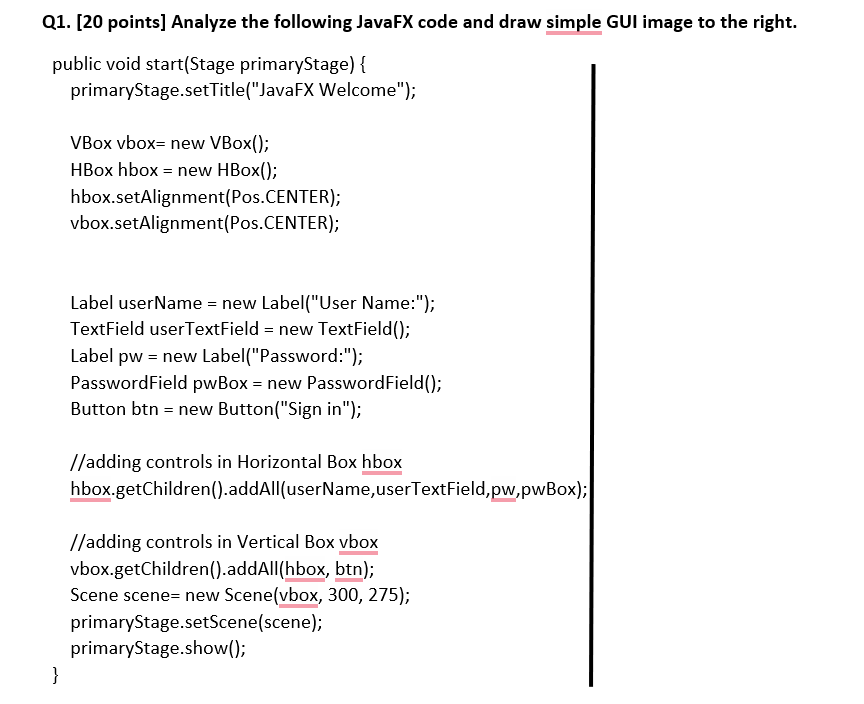 Q1. [20 points] Analyze the following JavaFX code and draw simple GUI image to the right.

public void start(Stage primaryStage) {
primaryStage.setTitle("JavaFX Welcome");

VBox vbox= new VBox();
HBox hbox = new HBox();
hbox.setAlignment(Pos.CENTER);
vbox.setAlignment(Pos.CENTER);

Label userName = new Label("User Name:");
TextField userTextField = new TextField();
Label pw = new Label("Password:");
PasswordField pwBox = new PasswordField();
Button btn = new Button("Sign in");

//adding controls in Horizontal Box hbox
hbox.getChildren().addAll(userName,userTextField,pw,pwBox);

//adding controls in Vertical Box vbox
vbox.getChildren().addAll(hbox, btn);
Scene scene= new Scene(vbox, 300, 275);
primaryStage.setScene(scene);
primaryStage.show();
}